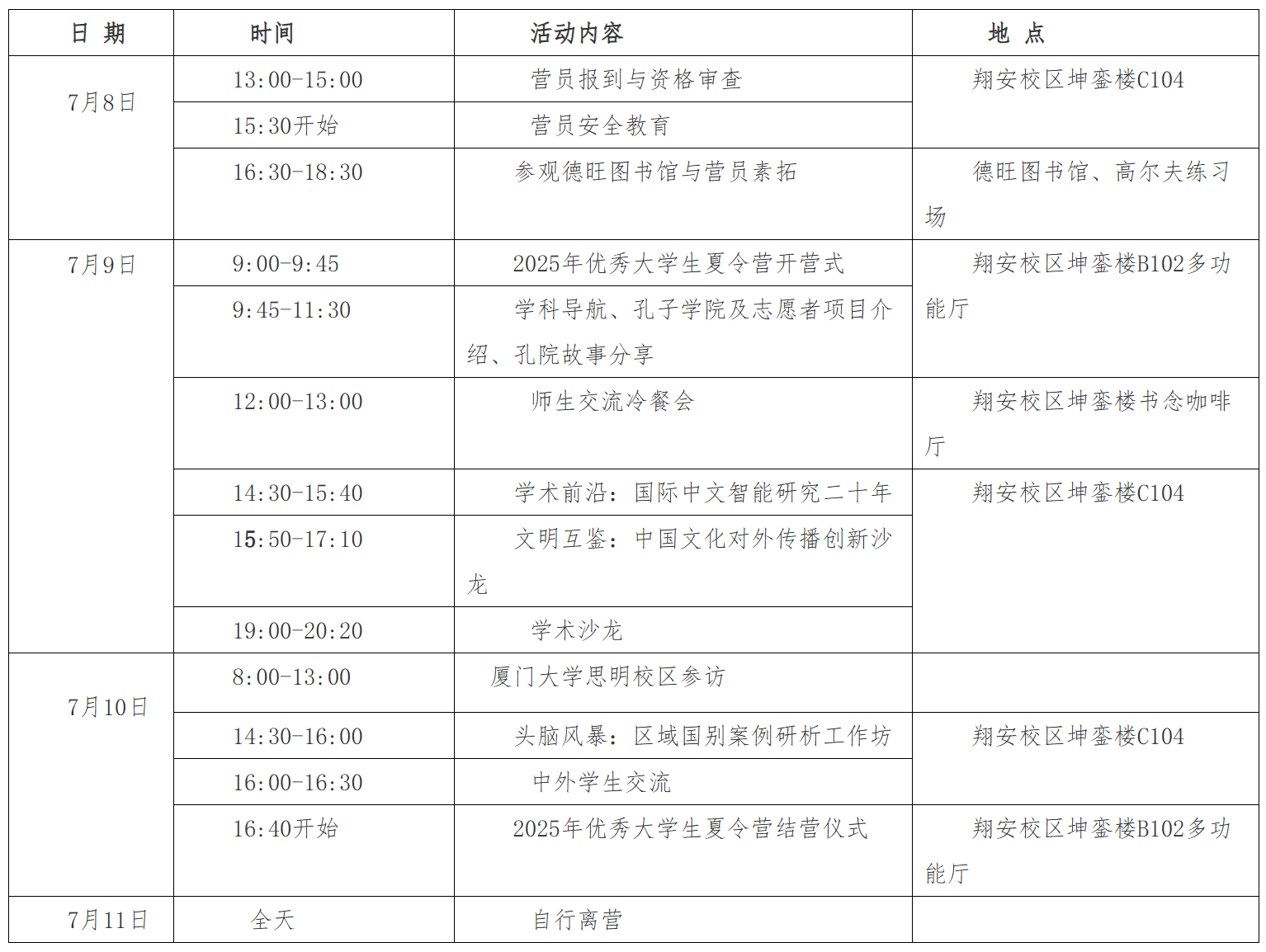 | 日 期 | 时间 | 活动内容 | 地 点 |
|---|---|---|---|
| 7月8日 | 13:00-15:00 | 营员报到与资格审查 | 翔安校区坤銮楼C104 |
| | 15:30开始 | 营员安全教育 | |
| | 16:30-18:30 | 参观德旺图书馆与营员素拓 | 德旺图书馆、高尔夫练习场 |
| 7月9日 | 9:00-9:45 | 2025年优秀大学生夏令营开营式 | 翔安校区坤銮楼B102多功能厅 |
| | 9:45-11:30 | 学科导航、孔子学院及志愿者项目介绍、孔院故事分享 | |
| | 12:00-13:00 | 师生交流冷餐会 | 翔安校区坤銮楼书念咖啡厅 |
| | 14:30-15:40 | 学术前沿：国际中文智能研究二十年 | 翔安校区坤銮楼C104 |
| | 15:50-17:10 | 文明互鉴：中国文化对外传播创新沙龙 | |
| | 19:00-20:20 | 学术沙龙 | |
| 7月10日 | 8:00-13:00 | 厦门大学思明校区参访 | |
| | 14:30-16:00 | 头脑风暴：区域国别案例研析工作坊 | 翔安校区坤銮楼C104 |
| | 16:00-16:30 | 中外学生交流 | |
| | 16:40开始 | 2025年优秀大学生夏令营结营仪式 | 翔安校区坤銮楼B102多功能厅 |
| 7月11日 | 全天 | 自行离营 | |